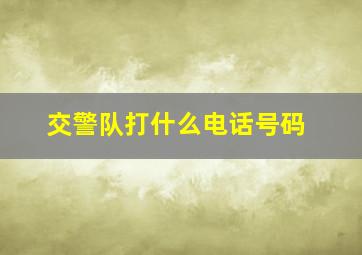 交警队打什么电话号码